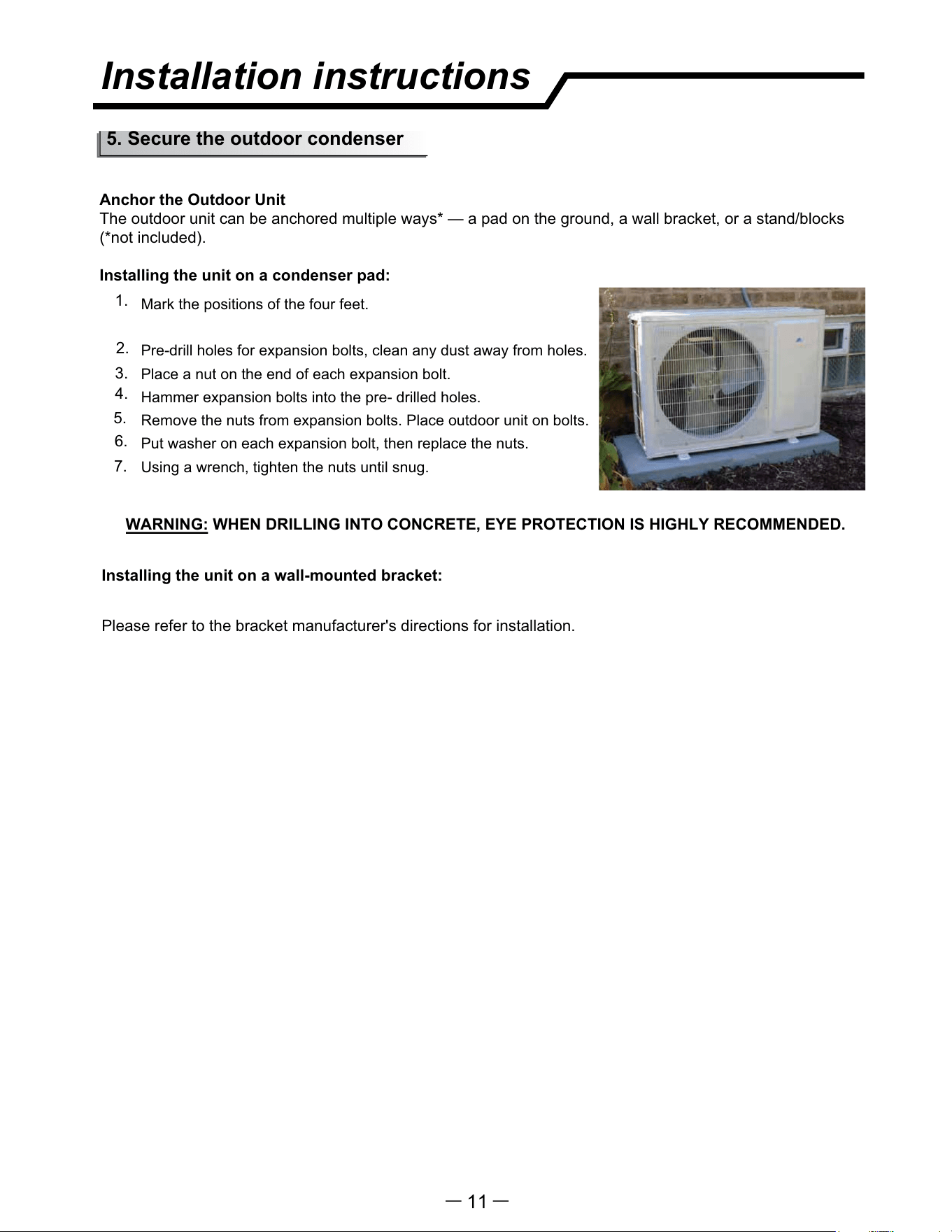 Installation instructions

5. Secure the outdoor condenser

Anchor the Outdoor Unit
The outdoor unit can be anchored multiple ways* — a pad on the ground, a wall bracket, or a stand/blocks (*not included).

Installing the unit on a condenser pad:

1. Mark the positions of the four feet.

2. Pre-drill holes for expansion bolts, clean any dust away from holes.
3. Place a nut on the end of each expansion bolt.
4. Hammer expansion bolts into the pre- drilled holes.
5. Remove the nuts from expansion bolts. Place outdoor unit on bolts.
6. Put washer on each expansion bolt, then replace the nuts.
7. Using a wrench, tighten the nuts until snug.

WARNING: WHEN DRILLING INTO CONCRETE, EYE PROTECTION IS HIGHLY RECOMMENDED.

Installing the unit on a wall-mounted bracket:

Please refer to the bracket manufacturer's directions for installation.

— 11 —